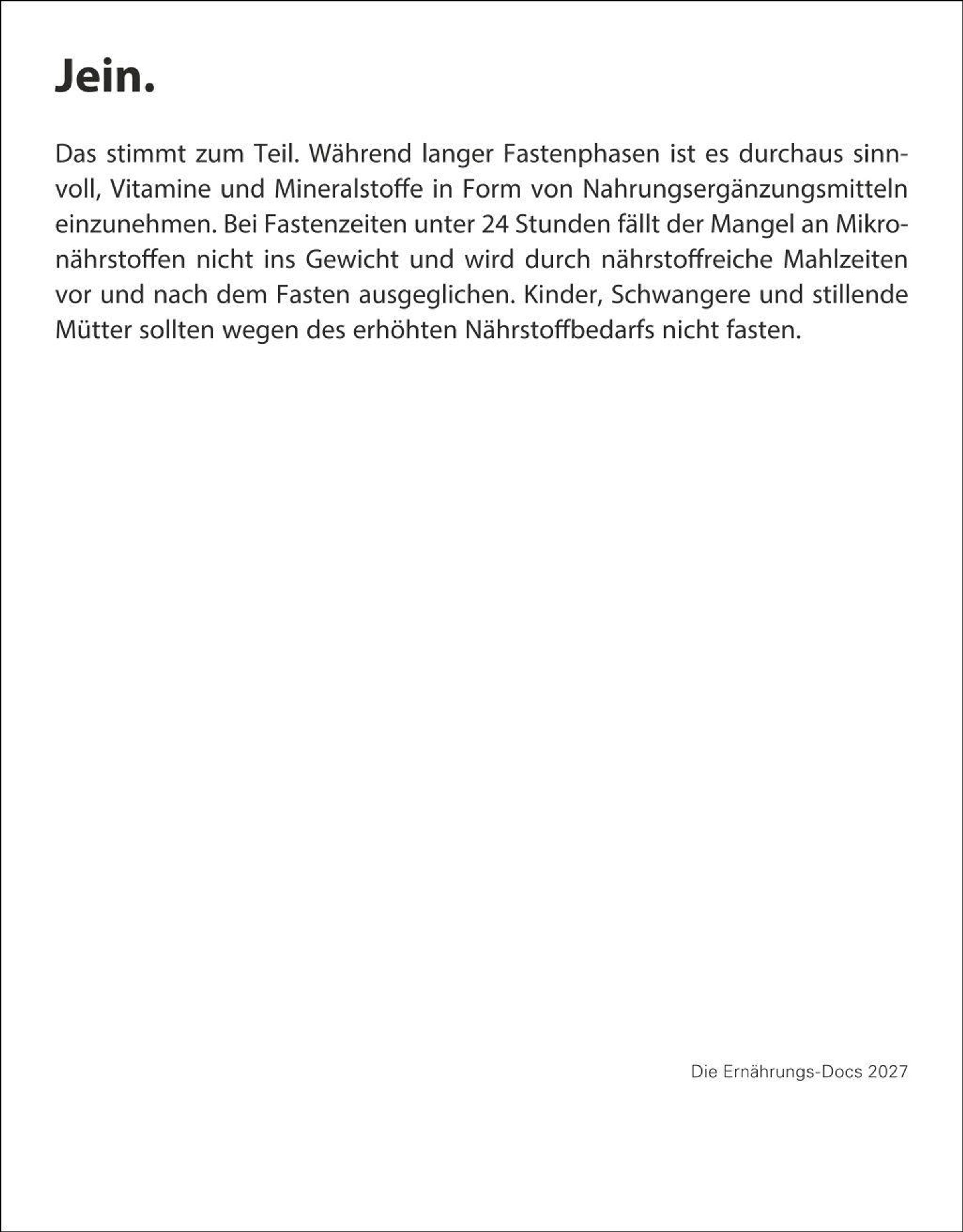 Jein.

Das stimmt zum Teil. Während langer Fastenphasen ist es durchaus sinnvoll, Vitamine und Mineralstoffe in Form von Nahrungsergänzungsmitteln einzunehmen. Bei Fastenzeiten unter 24 Stunden fällt der Mangel an Mikronährstoffen nicht ins Gewicht und wird durch nährstoffreiche Mahlzeiten vor und nach dem Fasten ausgeglichen. Kinder, Schwangere und stillende Mütter sollten wegen des erhöhten Nährstoffbedarfs nicht fasten.

Die Ernährungs-Docs 2027